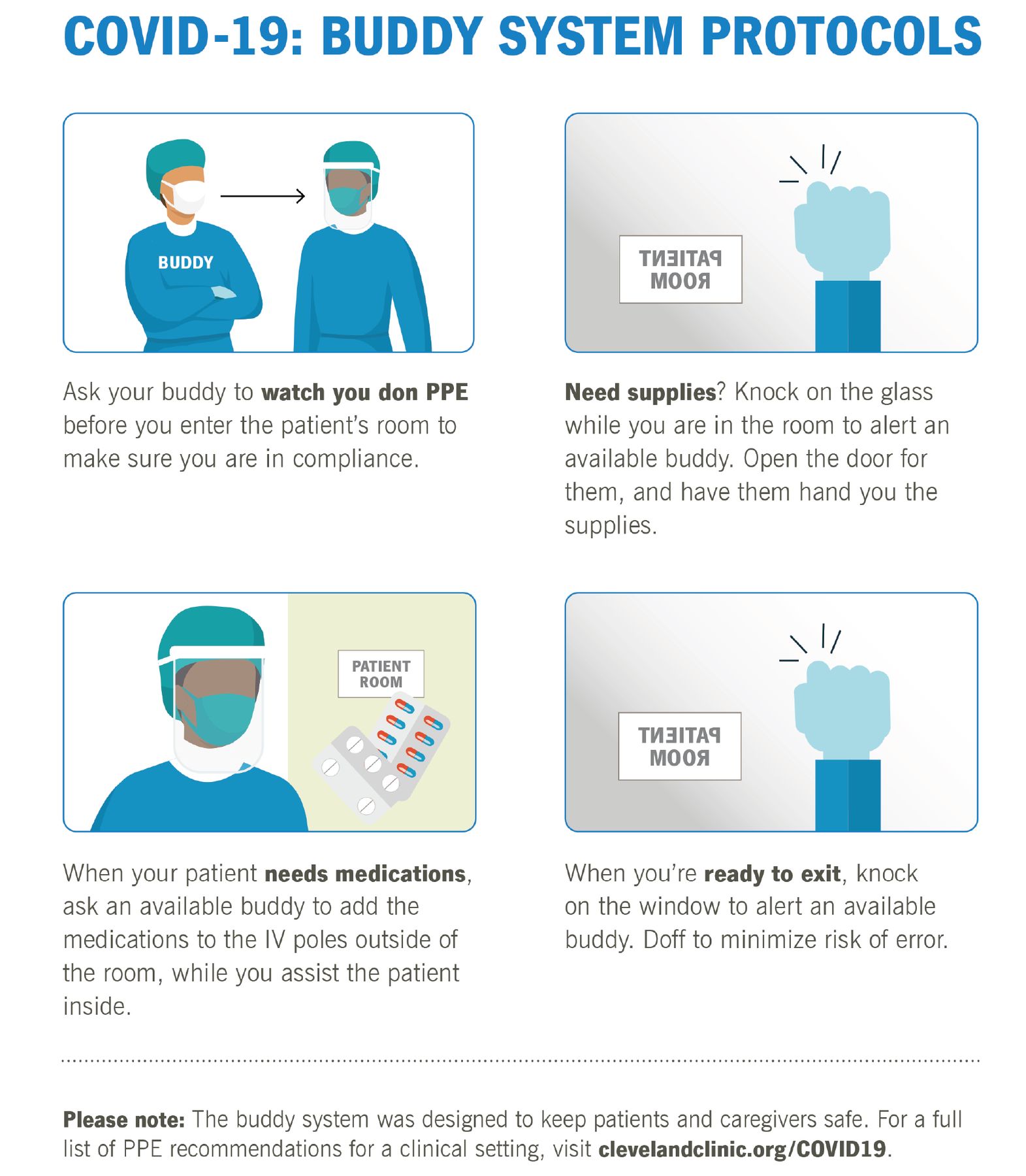 COVID-19: BUDDY SYSTEM PROTOCOLS

BUDDY

Ask your buddy to watch you don PPE before you enter the patient's room to make sure you are in compliance.

PATIENT ROOM

Need supplies? Knock on the glass while you are in the room to alert an available buddy. Open the door for them, and have them hand you the supplies.

PATIENT ROOM

When your patient needs medications, ask an available buddy to add the medications to the IV poles outside of the room, while you assist the patient inside.

PATIENT ROOM

When you're ready to exit, knock on the window to alert an available buddy. Doff to minimize risk of error.

Please note: The buddy system was designed to keep patients and caregivers safe. For a full list of PPE recommendations for a clinical setting, visit clevelandclinic.org/COVID19.